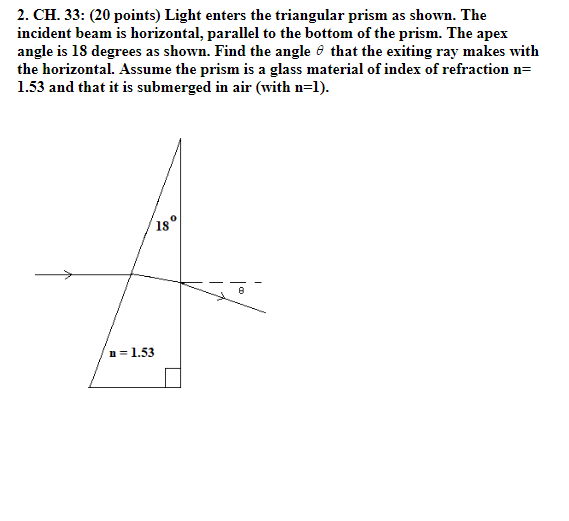 2. CH. 33: (20 points) Light enters the triangular prism as shown. The incident beam is horizontal, parallel to the bottom of the prism. The apex angle is 18 degrees as shown. Find the angle $\theta$ that the exiting ray makes with the horizontal. Assume the prism is a glass material of index of refraction n= 1.53 and that it is submerged in air (with n=1).

$18^o$

$\theta$

n = 1.53